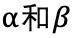 $\alpha$和$\beta$